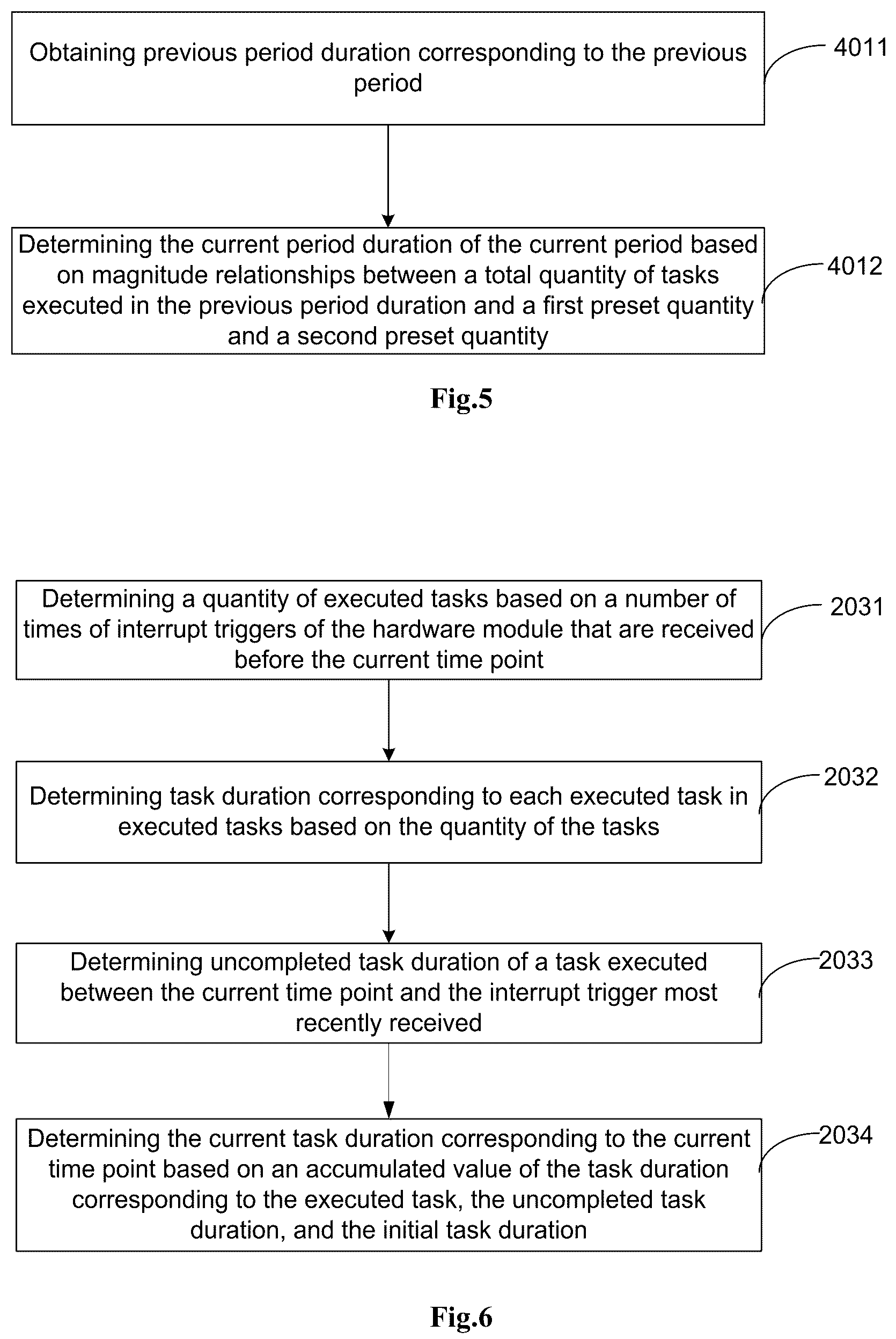 Obtaining previous period duration corresponding to the previous period

4011

Determining the current period duration of the current period based on magnitude relationships between a total quantity of tasks executed in the previous period duration and a first preset quantity and a second preset quantity

4012

Fig.5

Determining a quantity of executed tasks based on a number of times of interrupt triggers of the hardware module that are received before the current time point

2031

Determining task duration corresponding to each executed task in executed tasks based on the quantity of the tasks

2032

Determining uncompleted task duration of a task executed between the current time point and the interrupt trigger most recently received

2033

Determining the current task duration corresponding to the current time point based on an accumulated value of the task duration corresponding to the executed task, the uncompleted task duration, and the initial task duration

2034

Fig.6